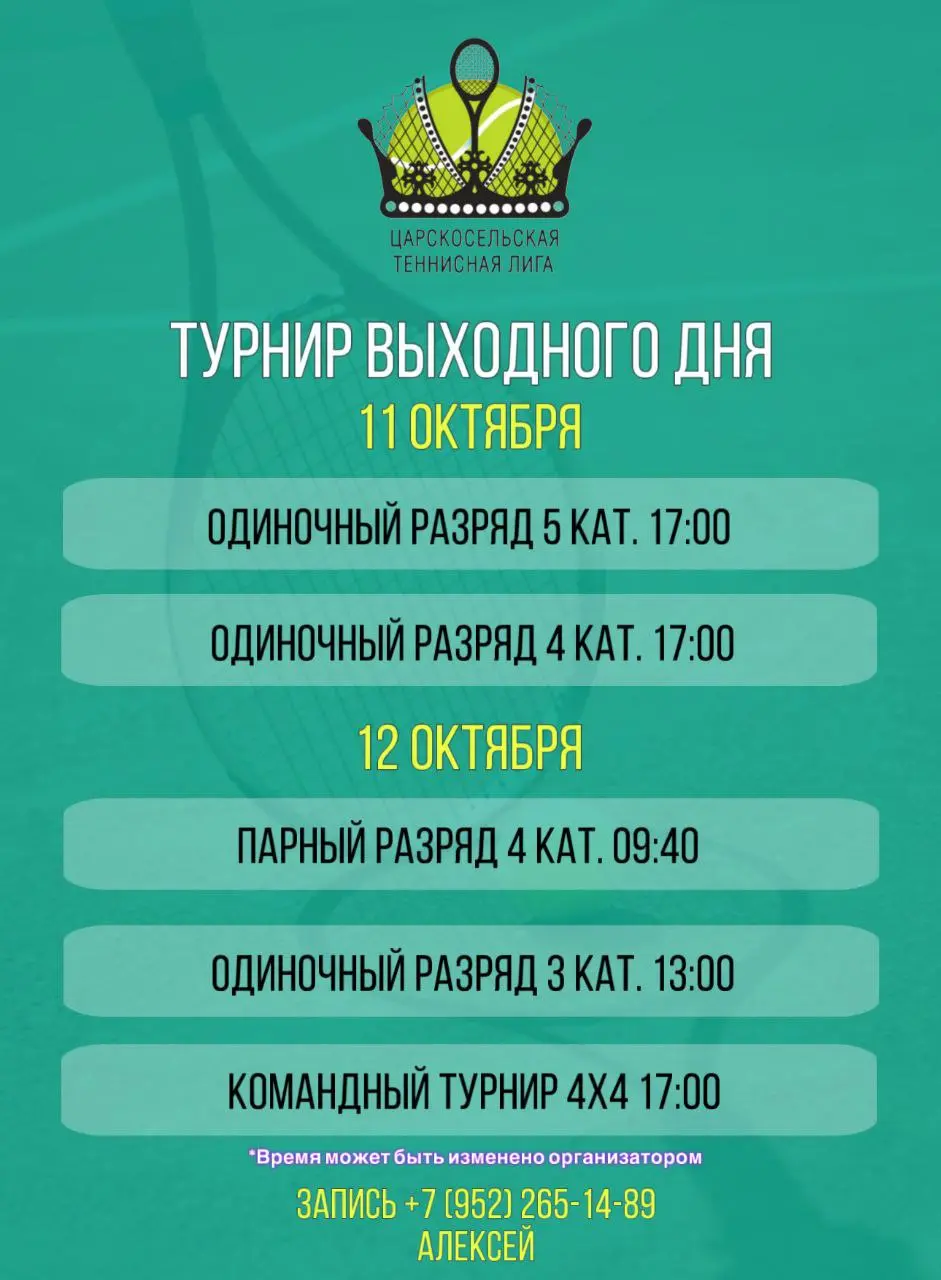 ЦАРСКОСЕЛЬСКАЯ ТЕННИСНАЯ ЛИГА

ТУРНИР ВЫХОДНОГО ДНЯ

11 ОКТЯБРЯ

ОДИНОЧНЫЙ РАЗРЯД 5 КАТ. 17:00

ОДИНОЧНЫЙ РАЗРЯД 4 КАТ. 17:00

12 ОКТЯБРЯ

ПАРНЫЙ РАЗРЯД 4 КАТ. 09:40

ОДИНОЧНЫЙ РАЗРЯД 3 КАТ. 13:00

КОМАНДНЫЙ ТУРНИР 4Х4 17:00

*Время может быть изменено организатором

ЗАПИСЬ +7 (952) 265-14-89
АЛЕКСЕЙ